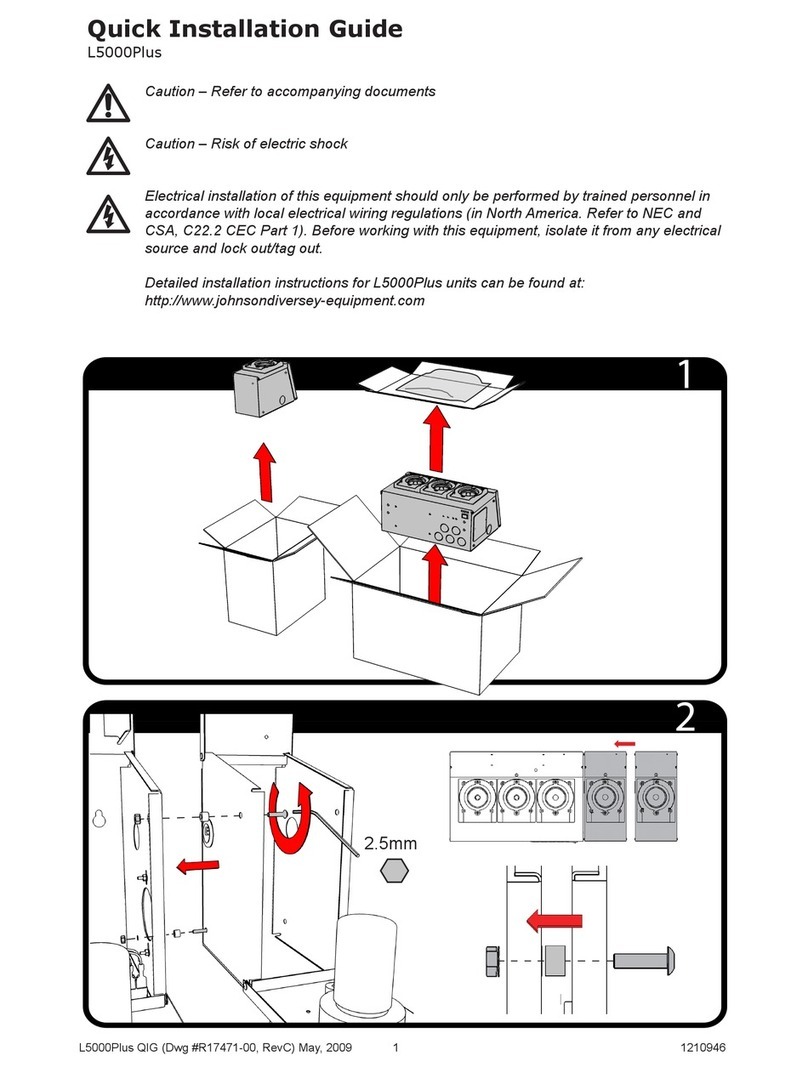 Quick Installation Guide
L5000Plus

Caution – Refer to accompanying documents

Caution – Risk of electric shock

Electrical installation of this equipment should only be performed by trained personnel in accordance with local electrical wiring regulations (in North America. Refer to NEC and CSA, C22.2 CEC Part 1). Before working with this equipment, isolate it from any electrical source and lock out/tag out.

Detailed installation instructions for L5000Plus units can be found at:
http://www.johnsondiversey-equipment.com

1

2

2.5mm

L5000Plus QIG (Dwg #R17471-00, RevC) May, 2009 1 1210946